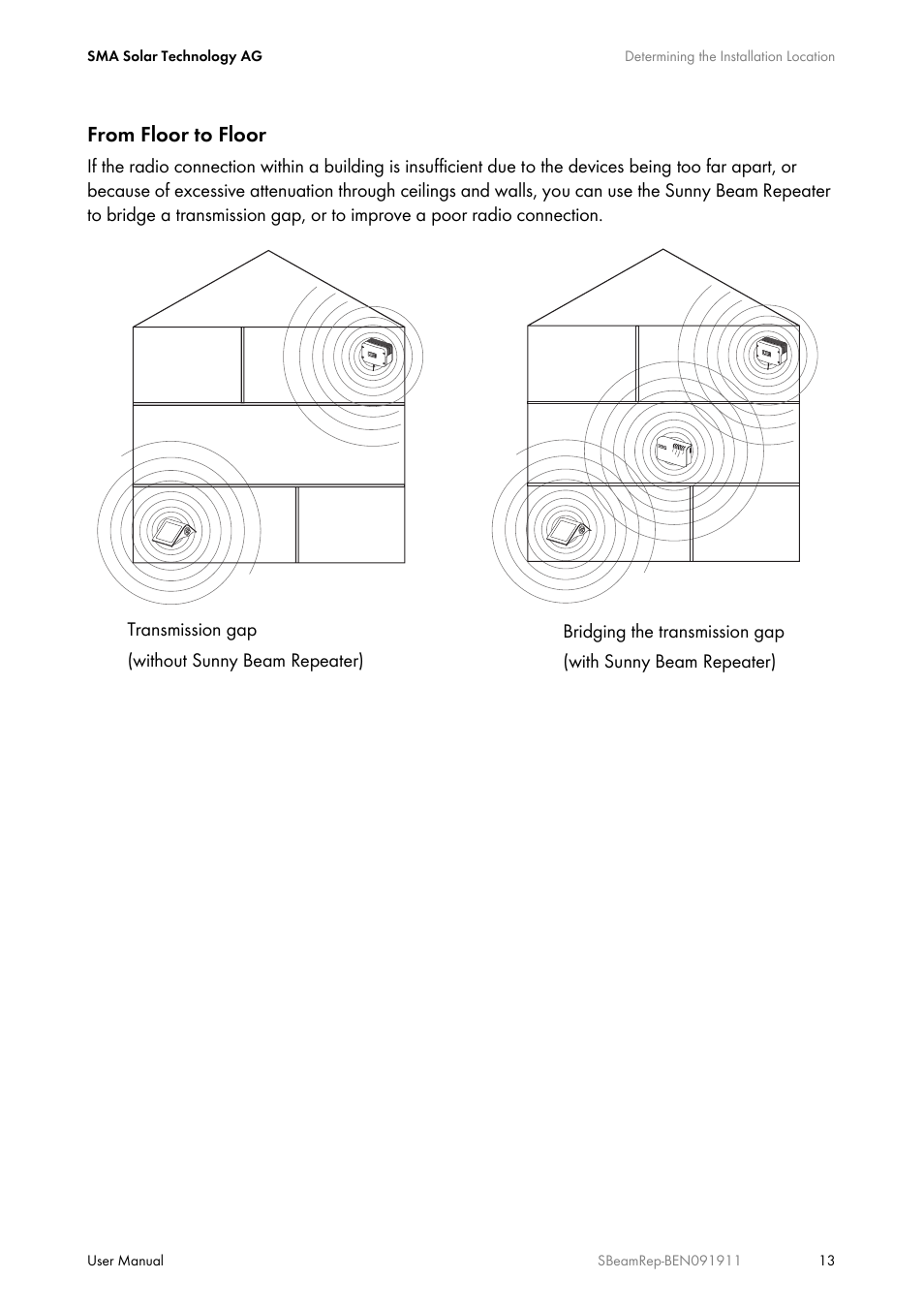 SMA Solar Technology AG

Determining the Installation Location

From Floor to Floor

If the radio connection within a building is insufficient due to the devices being too far apart, or because of excessive attenuation through ceilings and walls, you can use the Sunny Beam Repeater to bridge a transmission gap, or to improve a poor radio connection.

Transmission gap
(without Sunny Beam Repeater)

Bridging the transmission gap
(with Sunny Beam Repeater)

User Manual

SBeamRep-BEN091911

13